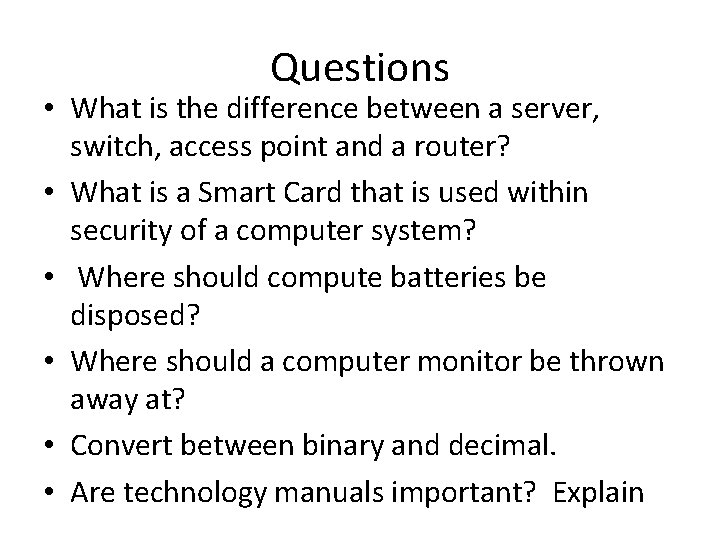 Questions

• What is the difference between a server, switch, access point and a router?
• What is a Smart Card that is used within security of a computer system?
• Where should compute batteries be disposed?
• Where should a computer monitor be thrown away at?
• Convert between binary and decimal.
• Are technology manuals important? Explain